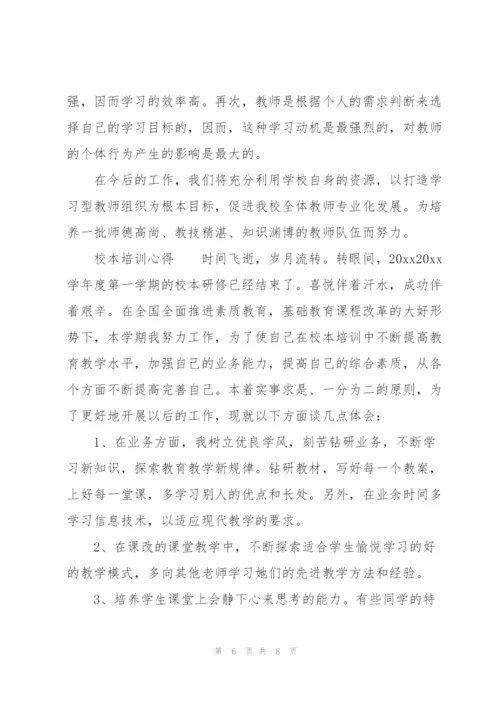 强，因而学习的效率高。再次，教师是根据个人的需求判断来选择自己的学习目标的，因而，这种学习动机是最强烈的，对教师的个体行为产生的影响是最大的。

在今后的工作，我们将充分利用学校自身的资源，以打造学习型教师组织为根本目标，促进我校全体教师专业化发展。为培养一批师德高尚、教技精湛、知识渊博的教师队伍而努力。

校本培训心得　　时间飞逝，岁月流转。转眼间，20xx20xx学年度第一学期的校本研修已经结束了。喜悦伴着汗水，成功伴着艰辛。在全国全面推进素质教育，基础教育课程改革的大好形势下，本学期我努力工作，为了使自己在校本培训中不断提高教育教学水平，加强自己的业务能力，提高自己的综合素质，从各个方面不断提高完善自己。本着实事求是、一分为二的原则，为了更好地开展以后的工作，现就以下方面谈几点体会：

1、在业务方面，我树立优良学风，刻苦钻研业务，不断学习新知识，探索教育教学新规律。钻研教材，写好每一个教案，上好每一堂课，多学习别人的优点和长处。另外，在业余时间多学习信息技术，以适应现代教学的要求。

2、在课改的课堂教学中，不断探索适合学生愉悦学习的好的教学模式，多向其他老师学习她们的先进教学方法和经验。

3、培养学生课堂上会静下心来思考的能力。有些同学的特

第 6 页 共 8 页